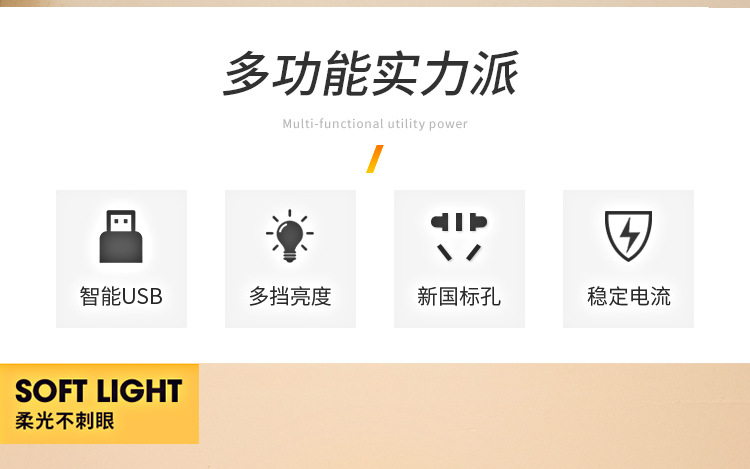 多功能实力派

Multi-functional utility power

智能USB

多挡亮度

新国标孔

稳定电流

SOFT LIGHT
柔光不刺眼